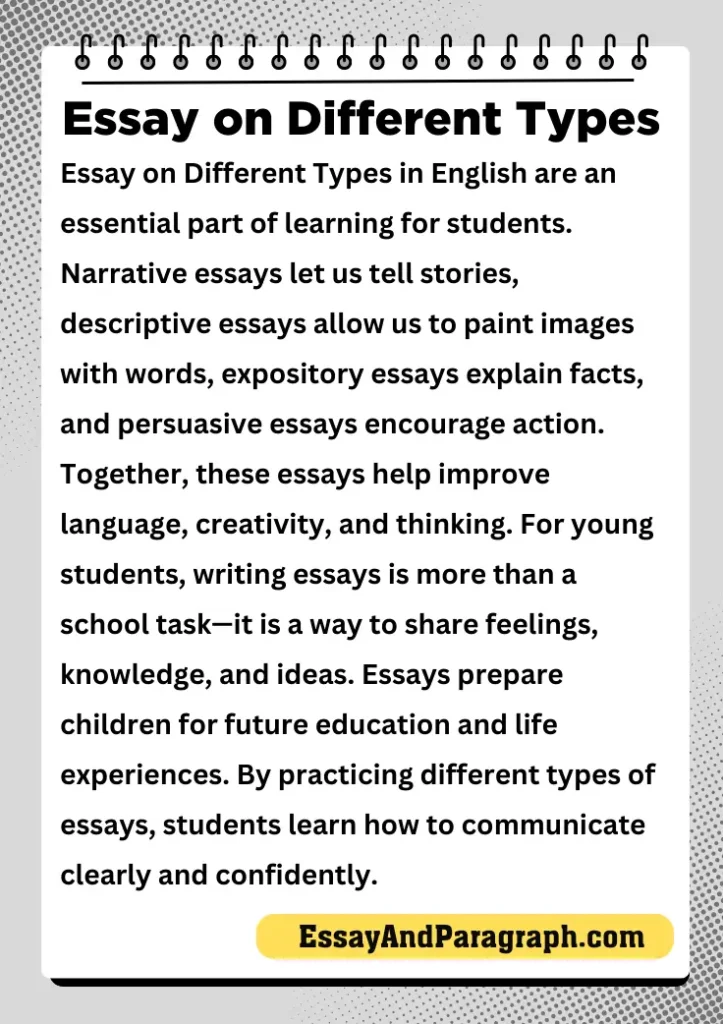 Essay on Different Types

Essay on Different Types in English are an essential part of learning for students. Narrative essays let us tell stories, descriptive essays allow us to paint images with words, expository essays explain facts, and persuasive essays encourage action. Together, these essays help improve language, creativity, and thinking. For young students, writing essays is more than a school task—it is a way to share feelings, knowledge, and ideas. Essays prepare children for future education and life experiences. By practicing different types of essays, students learn how to communicate clearly and confidently.

EssayAndParagraph.com